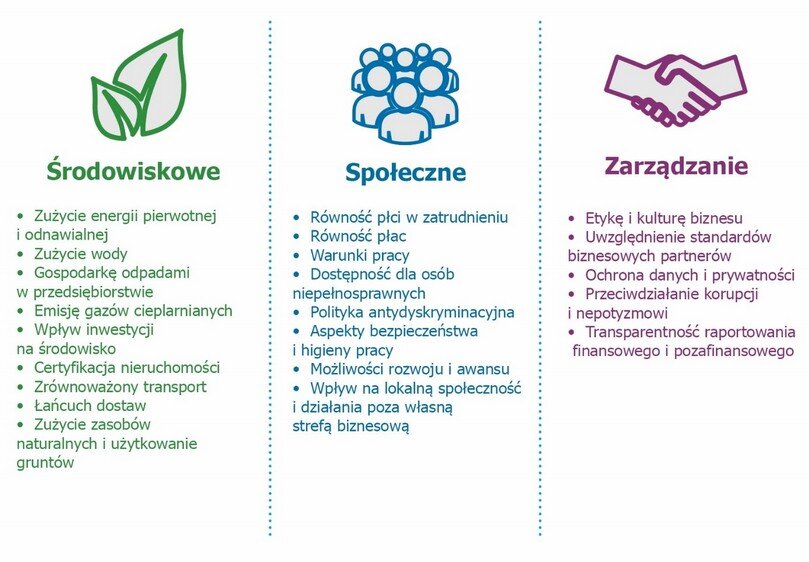 Środowiskowe

• Zużycie energii pierwotnej i odnawialnej
• Zużycie wody
• Gospodarkę odpadami w przedsiębiorstwie
• Emisję gazów cieplarnianych
• Wpływ inwestycji na środowisko
• Certyfikacja nieruchomości
• Zrównoważony transport
• Łańcuch dostaw
• Zużycie zasobów naturalnych i użytkowanie gruntów

Społeczne

• Równość płci w zatrudnieniu
• Równość płac
• Warunki pracy
• Dostępność dla osób niepełnosprawnych
• Polityka antydyskryminacyjna
• Aspekty bezpieczeństwa i higieny pracy
• Możliwości rozwoju i awansu
• Wpływ na lokalną społeczność i działania poza własną strefą biznesową

Zarządzanie

• Etykę i kulturę biznesu
• Uwzględnienie standardów biznesowych partnerów
• Ochrona danych i prywatności
• Przeciwdziałanie korupcji i nepotyzmowi
• Transparentność raportowania finansowego i pozafinansowego